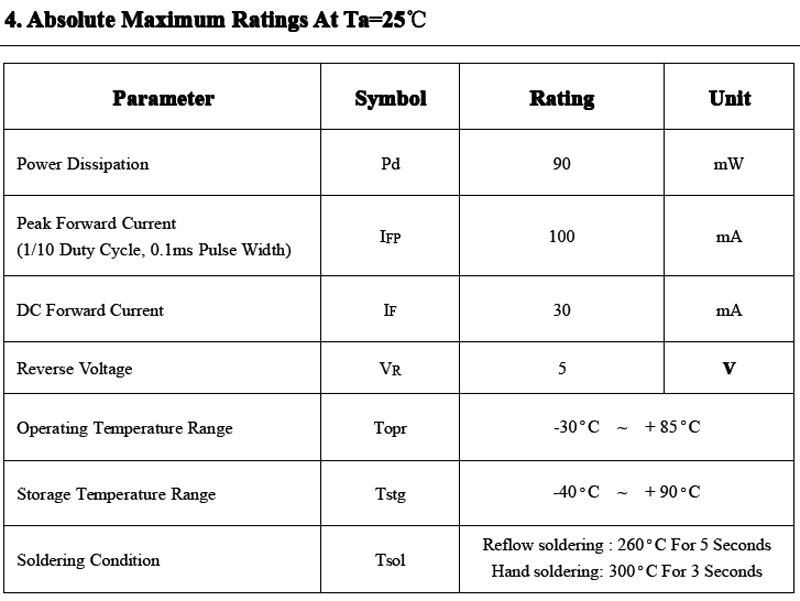 4. Absolute Maximum Ratings At Ta=25℃

| Parameter | Symbol | Rating | Unit |
|---|---|---|---|
| Power Dissipation | Pd | 90 | mW |
| Peak Forward Current (1/10 Duty Cycle, 0.1ms Pulse Width) | $I_{FP}$ | 100 | mA |
| DC Forward Current | $I_F$ | 30 | mA |
| Reverse Voltage | $V_R$ | 5 | V |
| Operating Temperature Range | Topr | -30°C ~ +85°C | |
| Storage Temperature Range | Tstg | -40°C ~ +90°C | |
| Soldering Condition | Tsol | Reflow soldering : 260°C For 5 Seconds Hand soldering: 300°C For 3 Seconds | |